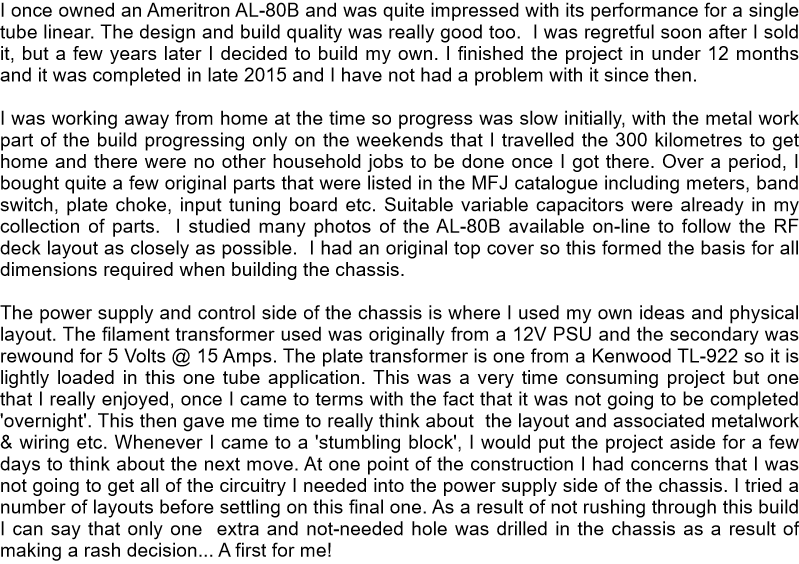 I once owned an Ameritron AL-80B and was quite impressed with its performance for a single tube linear. The design and build quality was really good too. I was regretful soon after I sold it, but a few years later I decided to build my own. I finished the project in under 12 months and it was completed in late 2015 and I have not had a problem with it since then.

I was working away from home at the time so progress was slow initially, with the metal work part of the build progressing only on the weekends that I travelled the 300 kilometres to get home and there were no other household jobs to be done once I got there. Over a period, I bought quite a few original parts that were listed in the MFJ catalogue including meters, band switch, plate choke, input tuning board etc. Suitable variable capacitors were already in my collection of parts. I studied many photos of the AL-80B available on-line to follow the RF deck layout as closely as possible. I had an original top cover so this formed the basis for all dimensions required when building the chassis.

The power supply and control side of the chassis is where I used my own ideas and physical layout. The filament transformer used was originally from a 12V PSU and the secondary was rewound for 5 Volts @ 15 Amps. The plate transformer is one from a Kenwood TL-922 so it is lightly loaded in this one tube application. This was a very time consuming project but one that I really enjoyed, once I came to terms with the fact that it was not going to be completed 'overnight'. This then gave me time to really think about the layout and associated metalwork & wiring etc. Whenever I came to a 'stumbling block', I would put the project aside for a few days to think about the next move. At one point of the construction I had concerns that I was not going to get all of the circuitry I needed into the power supply side of the chassis. I tried a number of layouts before settling on this final one. As a result of not rushing through this build I can say that only one extra and not-needed hole was drilled in the chassis as a result of making a rash decision... A first for me!